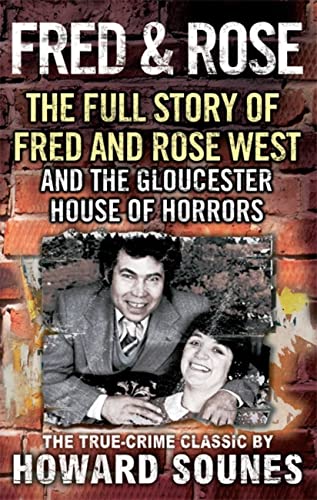 FRED & ROSE

THE FULL STORY OF FRED AND ROSE WEST
AND THE GLOUCESTER HOUSE OF HORRORS

THE TRUE-CRIME CLASSIC BY
HOWARD SOUNES